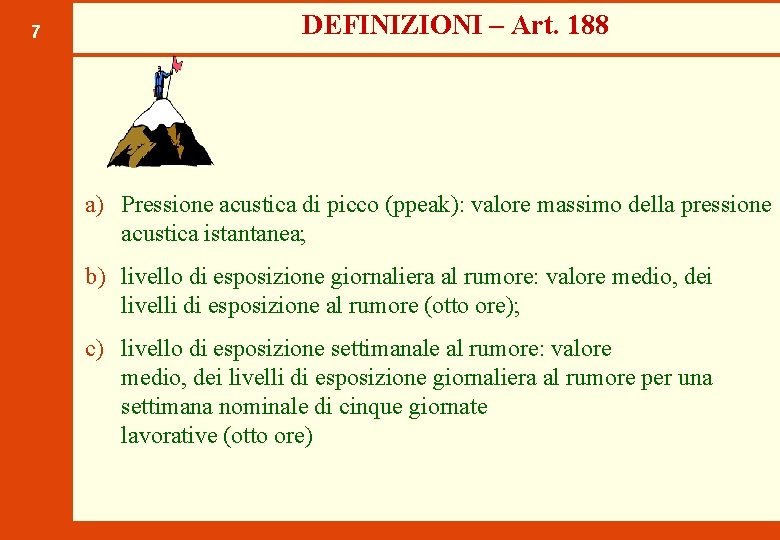 7

DEFINIZIONI – Art. 188

a) Pressione acustica di picco (ppeak): valore massimo della pressione acustica istantanea;

b) livello di esposizione giornaliera al rumore: valore medio, dei livelli di esposizione al rumore (otto ore);

c) livello di esposizione settimanale al rumore: valore medio, dei livelli di esposizione giornaliera al rumore per una settimana nominale di cinque giornate lavorative (otto ore)